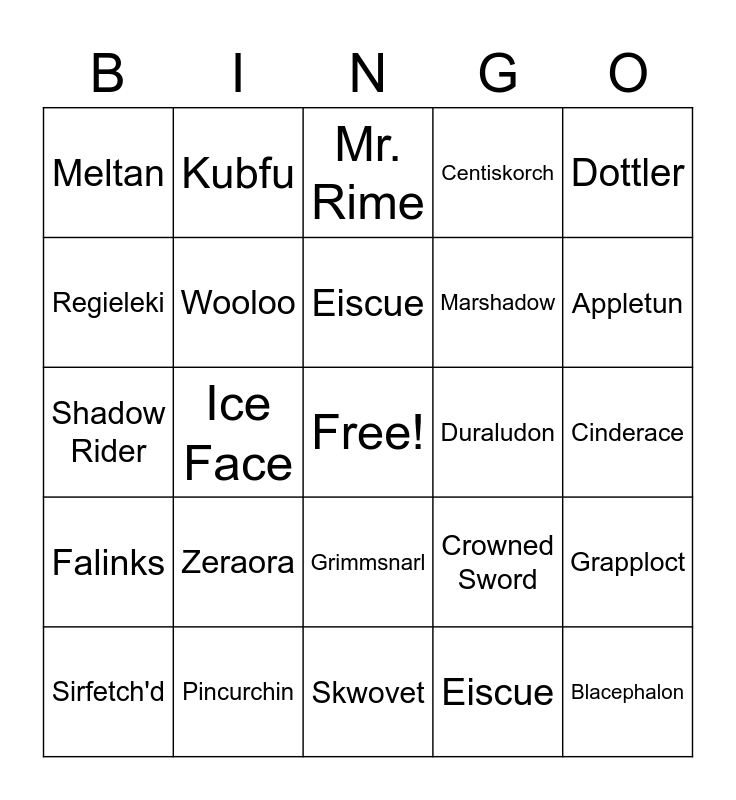 | B | I | N | G | O |
|---|---|---|---|---|
| Meltan | Kubfu | Mr. Rime | Centiskorch | Dottler |
| Regieleki | Wooloo | Eiscue | Marshadow | Appletun |
| Shadow Rider | Ice Face | Free! | Duraludon | Cinderace |
| Falinks | Zeraora | Grimmsnarl | Crowned Sword | Grapploct |
| Sirfetch'd | Pincurchin | Skwovet | Eiscue | Blacephalon |